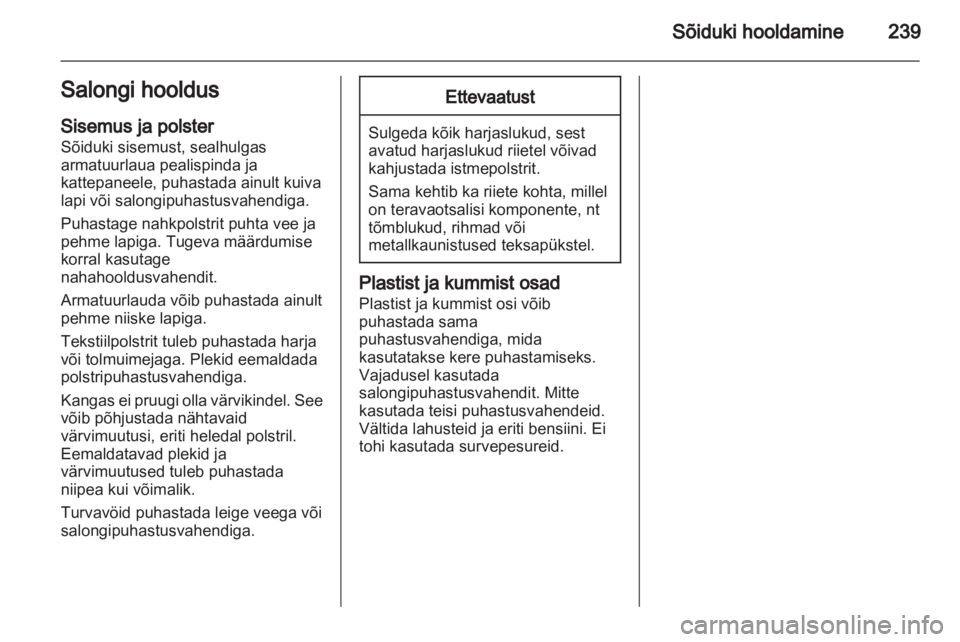 Sõiduki hooldamine 239

Salongi hooldus

Sisemus ja polster
Sõiduki sisemust, sealhulgas armatuurlaua pealispinda ja kattepaneele, puhastada ainult kuiva lapi või salongipuhastusvahendiga.

Puhastage nahkpolstrit puhta vee ja pehme lapiga. Tugeva määrdumise korral kasutage nahahooldusvahendit.

Armatuurlauda võib puhastada ainult pehme niiske lapiga.

Tekstiilpolstrit tuleb puhastada harja või tolmuimejaga. Plekid eemaldada polstripuhastusvahendiga.

Kangas ei pruugi olla värvikindel. See võib põhjustada nähtavaid värvimuutusi, eriti heledal polstril. Eemaldatavad plekid ja värvimuutused tuleb puhastada niipea kui võimalik.

Turvavöid puhastada leige veega või salongipuhastusvahendiga.

Ettevaatust

Sulgeda kõik harjaslukud, sest avatud harjaslukud riietel võivad kahjustada istmepolstrit.

Sama kehtib ka riiete kohta, millel on teravaotsalisi komponente, nt tõmblukud, rihmad või metallkaunistused teksapükstel.

Plastist ja kummist osad
Plastist ja kummist osi võib puhastada sama puhastusvahendiga, mida kasutatakse kere puhastamiseks. Vajadusel kasutada salongipuhastusvahendit. Mitte kasutada teisi puhastusvahendeid. Vältida lahusteid ja eriti bensiini. Ei tohi kasutada survepesureid.

carmanualsonline.info